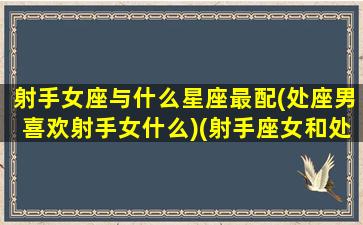 射手女座与什么星座最配(处座男喜欢射手女什么)(射手座女和处